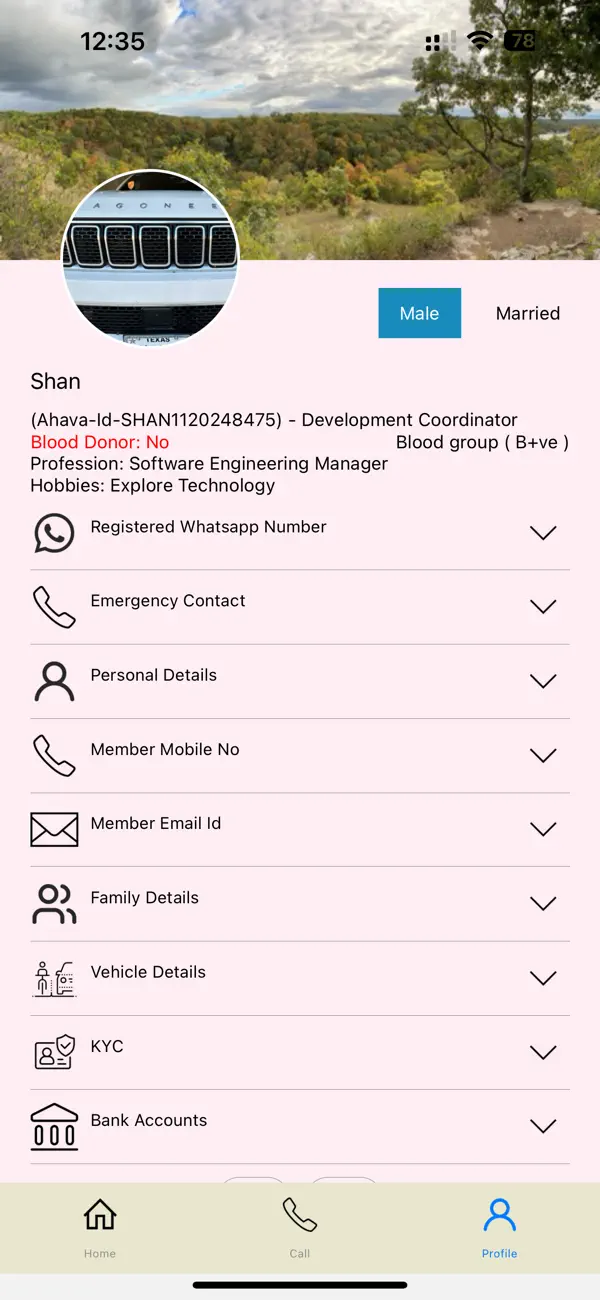 12:35

78

AGONEE

TEXAS

Male

Married

Shan

(Ahava-Id-SHAN1120248475) - Development Coordinator

Blood Donor: No

Blood group ( B+ve )

Profession: Software Engineering Manager

Hobbies: Explore Technology

Registered Whatsapp Number

Emergency Contact

Personal Details

Member Mobile No

Member Email Id

Family Details

Vehicle Details

KYC

Bank Accounts

Home

Call

Profile